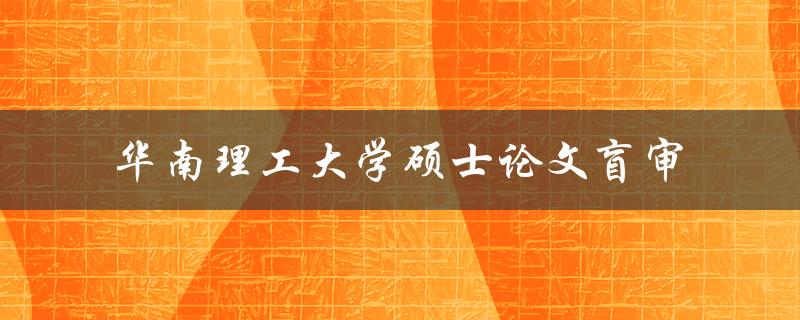 华南理工大学硕士论文盲审